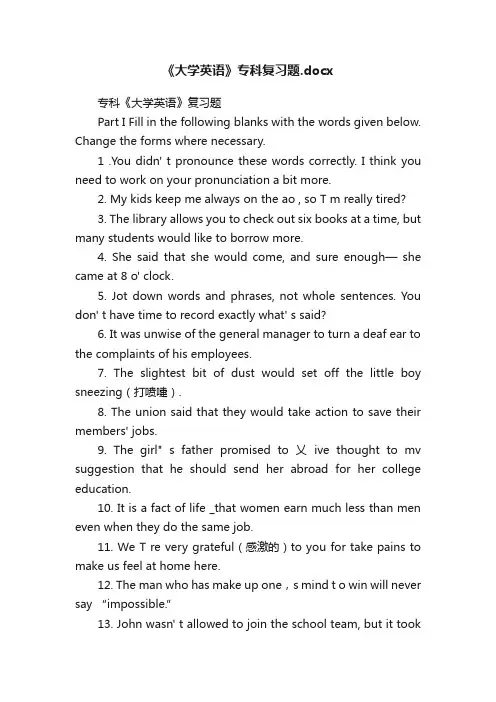 《大学英语》专科复习题.docx

专科《大学英语》复习题

Part I Fill in the following blanks with the words given below. Change the forms where necessary.

1 .You didn' t pronounce these words correctly. I think you need to work on your pronunciation a bit more.

2. My kids keep me always on the ao , so T m really tired?

3. The library allows you to check out six books at a time, but many students would like to borrow more.

4. She said that she would come, and sure enough— she came at 8 o' clock.

5. Jot down words and phrases, not whole sentences. You don' t have time to record exactly what' s said?

6. It was unwise of the general manager to turn a deaf ear to the complaints of his employees.

7. The slightest bit of dust would set off the little boy sneezing（打喷嚏）.

8. The union said that they would take action to save their members' jobs.

9. The girl" s father promised to 乂 ive thought to mv suggestion that he should send her abroad for her college education.

10. It is a fact of life _that women earn much less than men even when they do the same job.

11. We T re very grateful（感激的）to you for take pains to make us feel at home here.

12. The man who has make up one，s mind t o win will never say "impossible."

13. John wasn' t allowed to join the school team, but it took